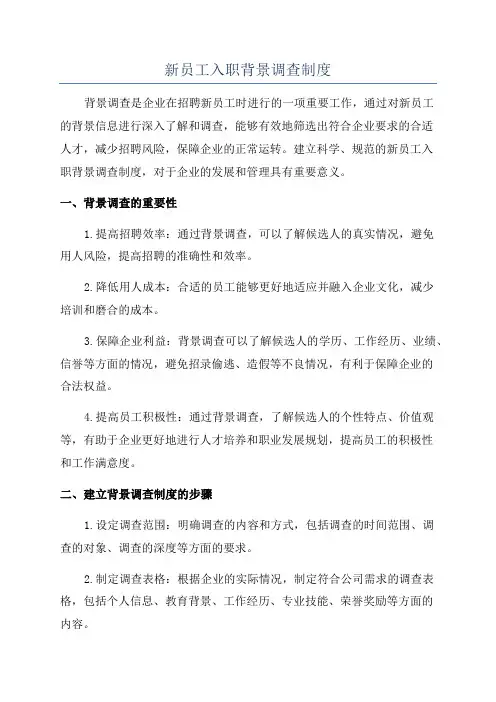 新员工入职背景调查制度

背景调查是企业在招聘新员工时进行的一项重要工作，通过对新员工的背景信息进行深入了解和调查，能够有效地筛选出符合企业要求的合适人才，减少招聘风险，保障企业的正常运转。建立科学、规范的新员工入职背景调查制度，对于企业的发展和管理具有重要意义。

一、背景调查的重要性

1.提高招聘效率：通过背景调查，可以了解候选人的真实情况，避免用人风险，提高招聘的准确性和效率。

2.降低用人成本：合适的员工能够更好地适应并融入企业文化，减少培训和磨合的成本。

3.保障企业利益：背景调查可以了解候选人的学历、工作经历、业绩、信誉等方面的情况，避免招录偷逃、造假等不良情况，有利于保障企业的合法权益。

4.提高员工积极性：通过背景调查，了解候选人的个性特点、价值观等，有助于企业更好地进行人才培养和职业发展规划，提高员工的积极性和工作满意度。

二、建立背景调查制度的步骤

1.设定调查范围：明确调查的内容和方式，包括调查的时间范围、调查的对象、调查的深度等方面的要求。

2.制定调查表格：根据企业的实际情况，制定符合公司需求的调查表格，包括个人信息、教育背景、工作经历、专业技能、荣誉奖励等方面的内容。